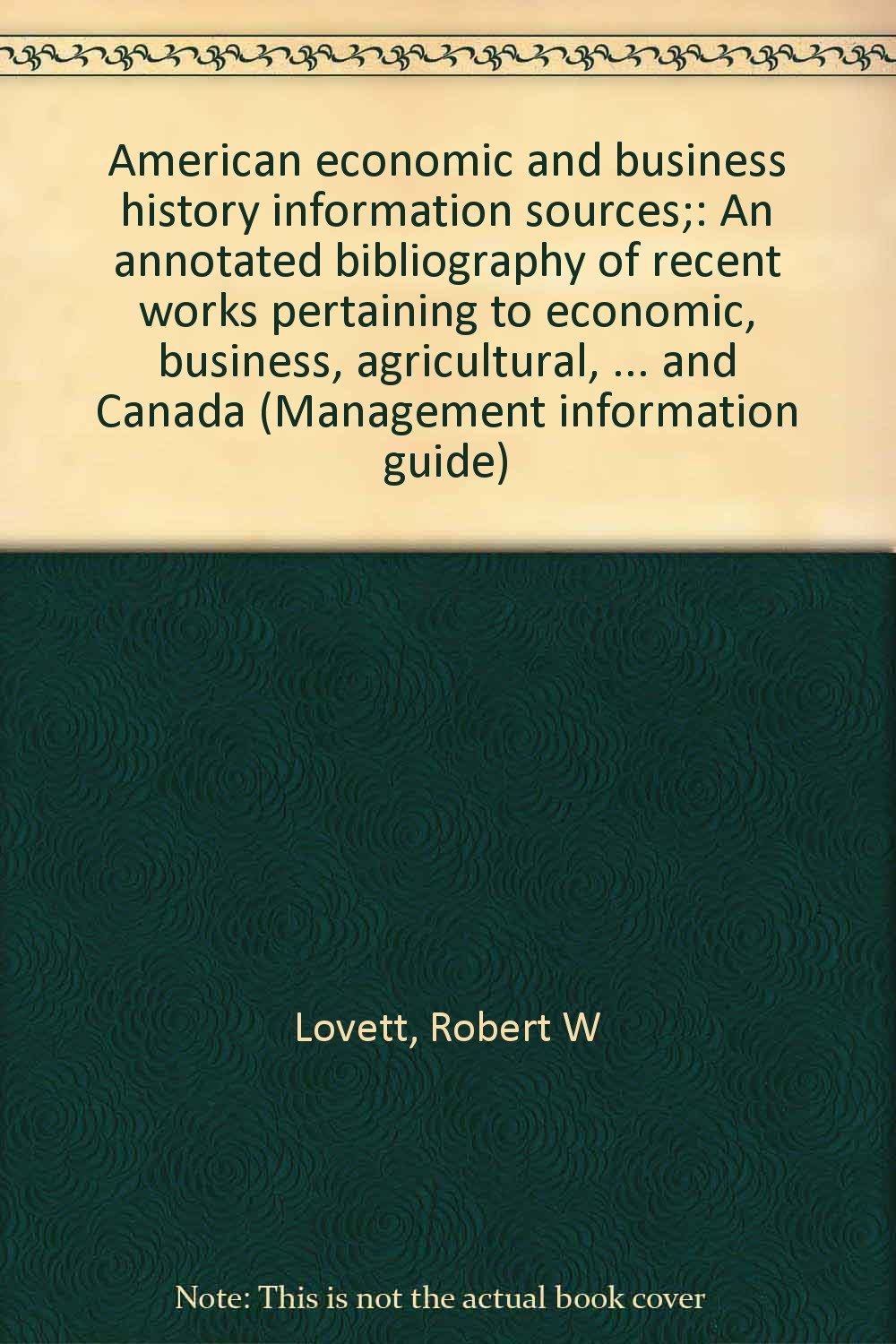 American economic and business history information sources;: An annotated bibliography of recent works pertaining to economic, business, agricultural, ... and Canada (Management information guide)

Lovett, Robert W

Note: This is not the actual book cover